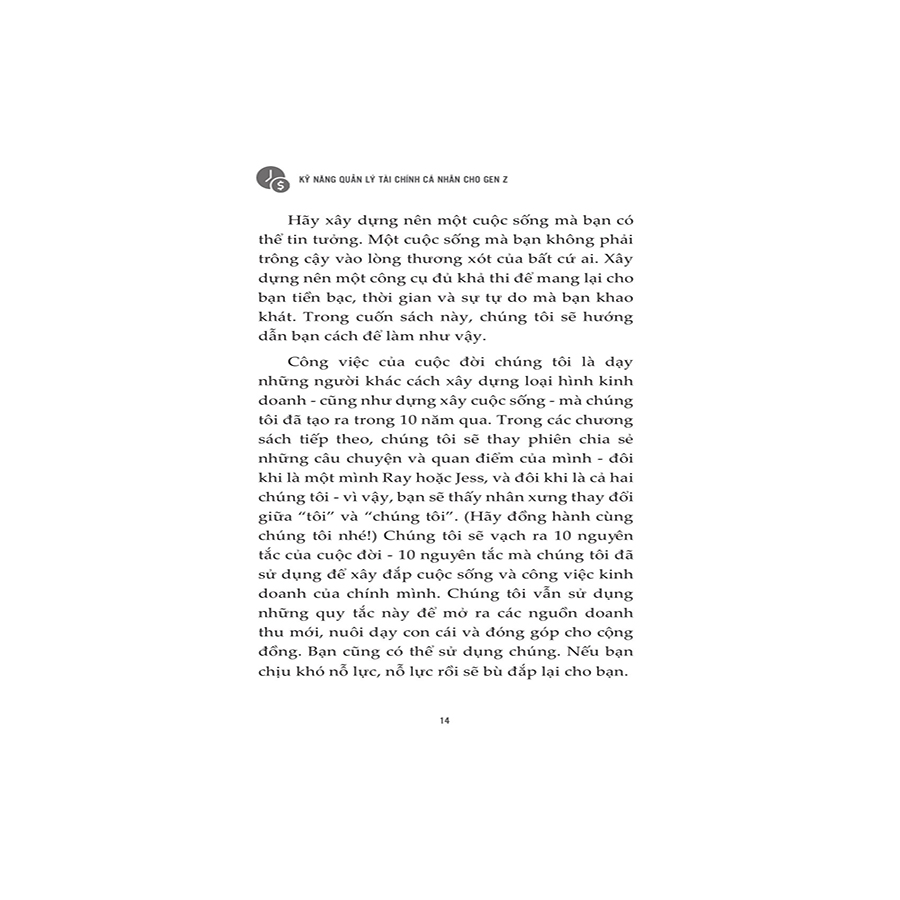 KỸ NĂNG QUẢN LÝ TÀI CHÍNH CÁ NHÂN CHO GEN Z

Hãy xây dựng nên một cuộc sống mà bạn có thể tin tưởng. Một cuộc sống mà bạn không phải trông cậy vào lòng thương xót của bất cứ ai. Xây dựng nên một công cụ đủ khả thi để mang lại cho bạn tiền bạc, thời gian và sự tự do mà bạn khao khát. Trong cuốn sách này, chúng tôi sẽ hướng dẫn bạn cách để làm như vậy.

Công việc của cuộc đời chúng tôi là dạy những người khác cách xây dựng loại hình kinh doanh - cũng như dựng xây cuộc sống - mà chúng tôi đã tạo ra trong 10 năm qua. Trong các chương sách tiếp theo, chúng tôi sẽ thay phiên chia sẻ những câu chuyện và quan điểm của mình - đôi khi là một mình Ray hoặc Jess, và đôi khi là cả hai chúng tôi - vì vậy, bạn sẽ thấy nhân xưng thay đổi giữa "tôi" và "chúng tôi". (Hãy đồng hành cùng chúng tôi nhé!) Chúng tôi sẽ vạch ra 10 nguyên tắc của cuộc đời - 10 nguyên tắc mà chúng tôi đã sử dụng để xây đắp cuộc sống và công việc kinh doanh của chính mình. Chúng tôi vẫn sử dụng những quy tắc này để mở ra các nguồn doanh thu mới, nuôi dạy con cái và đóng góp cho cộng đồng. Bạn cũng có thể sử dụng chúng. Nếu bạn chịu khó nỗ lực, nỗ lực rồi sẽ bù đắp lại cho bạn.

14